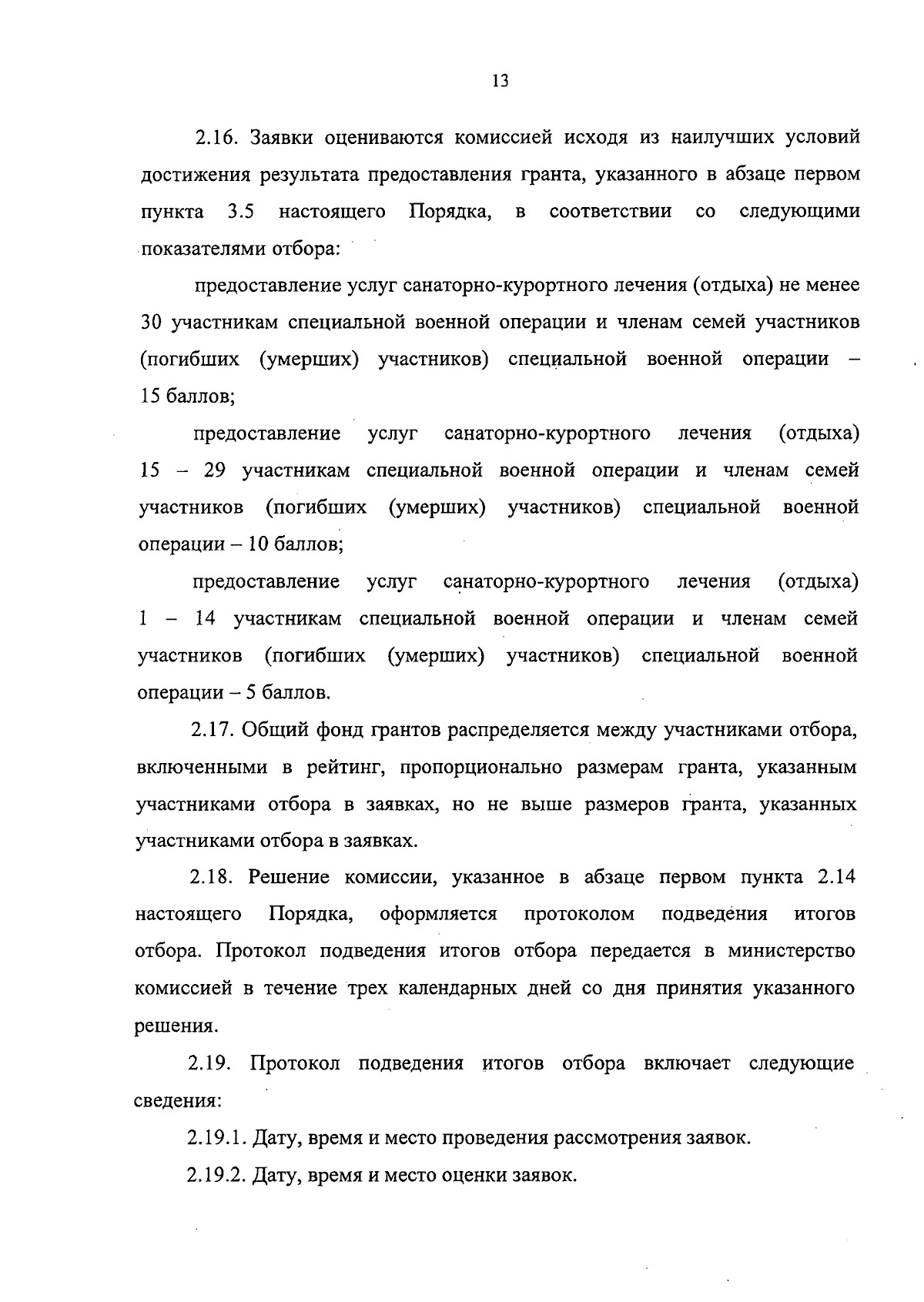 13

2.16. Заявки оцениваются комиссией исходя из наилучших условий достижения результата предоставления гранта, указанного в абзаце первом пункта 3.5 настоящего Порядка, в соответствии со следующими показателями отбора:

предоставление услуг санаторно-курортного лечения (отдыха) не менее 30 участникам специальной военной операции и членам семей участников (погибших (умерших) участников) специальной военной операции – 15 баллов;

предоставление услуг санаторно-курортного лечения (отдыха) 15 – 29 участникам специальной военной операции и членам семей участников (погибших (умерших) участников) специальной военной операции – 10 баллов;

предоставление услуг санаторно-курортного лечения (отдыха) 1 – 14 участникам специальной военной операции и членам семей участников (погибших (умерших) участников) специальной военной операции – 5 баллов.

2.17. Общий фонд грантов распределяется между участниками отбора, включенными в рейтинг, пропорционально размерам гранта, указанным участниками отбора в заявках, но не выше размеров гранта, указанных участниками отбора в заявках.

2.18. Решение комиссии, указанное в абзаце первом пункта 2.14 настоящего Порядка, оформляется протоколом подведения итогов отбора. Протокол подведения итогов отбора передается в министерство комиссией в течение трех календарных дней со дня принятия указанного решения.

2.19. Протокол подведения итогов отбора включает следующие сведения:

2.19.1. Дату, время и место проведения рассмотрения заявок.

2.19.2. Дату, время и место оценки заявок.